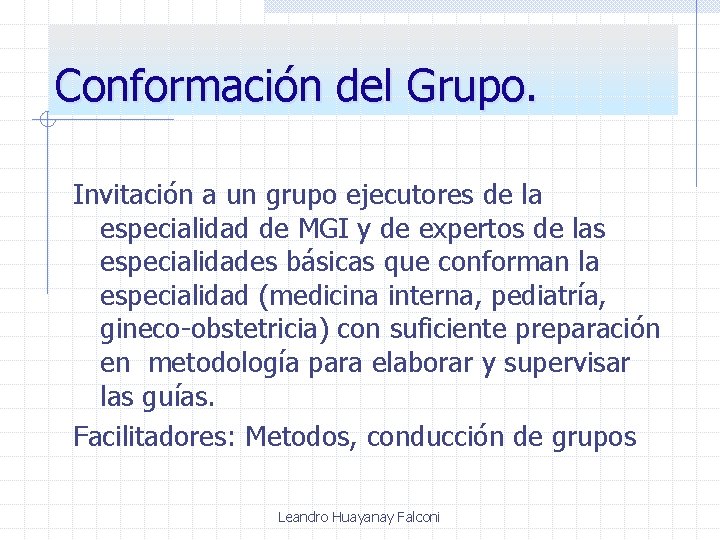 Conformación del Grupo.

Invitación a un grupo ejecutores de la especialidad de MGI y de expertos de las especialidades básicas que conforman la especialidad (medicina interna, pediatría, gineco-obstetricia) con suficiente preparación en metodología para elaborar y supervisar las guías.

Facilitadores: Metodos, conducción de grupos

Leandro Huayanay Falconi